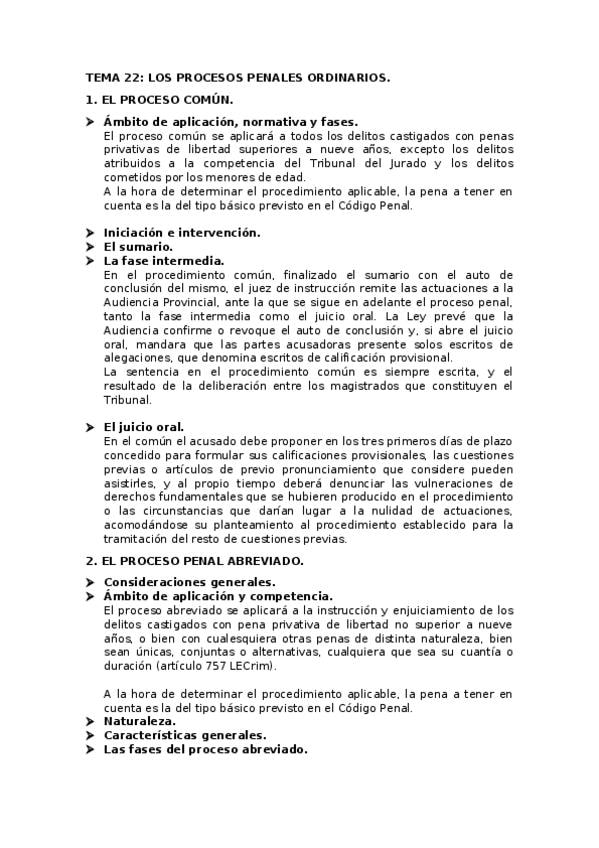 TEMA 22: LOS PROCESOS PENALES ORDINARIOS.

1. EL PROCESO COMÚN.

➤ Ámbito de aplicación, normativa y fases.
El proceso común se aplicará a todos los delitos castigados con penas privativas de libertad superiores a nueve años, excepto los delitos atribuidos a la competencia del Tribunal del Jurado y los delitos cometidos por los menores de edad.
A la hora de determinar el procedimiento aplicable, la pena a tener en cuenta es la del tipo básico previsto en el Código Penal.

➤ Iniciación e intervención.
➤ El sumario.
➤ La fase intermedia.
En el procedimiento común, finalizado el sumario con el auto de conclusión del mismo, el juez de instrucción remite las actuaciones a la Audiencia Provincial, ante la que se sigue en adelante el proceso penal, tanto la fase intermedia como el juicio oral. La Ley prevé que la Audiencia confirme o revoque el auto de conclusión y, si abre el juicio oral, mandara que las partes acusadoras presente solos escritos de alegaciones, que denomina escritos de calificación provisional.
La sentencia en el procedimiento común es siempre escrita, y el resultado de la deliberación entre los magistrados que constituyen el Tribunal.

➤ El juicio oral.
En el común el acusado debe proponer en los tres primeros días de plazo concedido para formular sus calificaciones provisionales, las cuestiones previas o artículos de previo pronunciamiento que considere pueden asistirles, y al propio tiempo deberá denunciar las vulneraciones de derechos fundamentales que se hubieren producido en el procedimiento o las circunstancias que darían lugar a la nulidad de actuaciones, acomodándose su planteamiento al procedimiento establecido para la tramitación del resto de cuestiones previas.

2. EL PROCESO PENAL ABREVIADO.

➤ Consideraciones generales.
➤ Ámbito de aplicación y competencia.
El proceso abreviado se aplicará a la instrucción y enjuiciamiento de los delitos castigados con pena privativa de libertad no superior a nueve años, o bien con cualesquiera otras penas de distinta naturaleza, bien sean únicas, conjuntas o alternativas, cualquiera que sea su cuantía o duración (artículo 757 LECrim).

A la hora de determinar el procedimiento aplicable, la pena a tener en cuenta es la del tipo básico previsto en el Código Penal.
➤ Naturaleza.
➤ Características generales.
➤ Las fases del proceso abreviado.